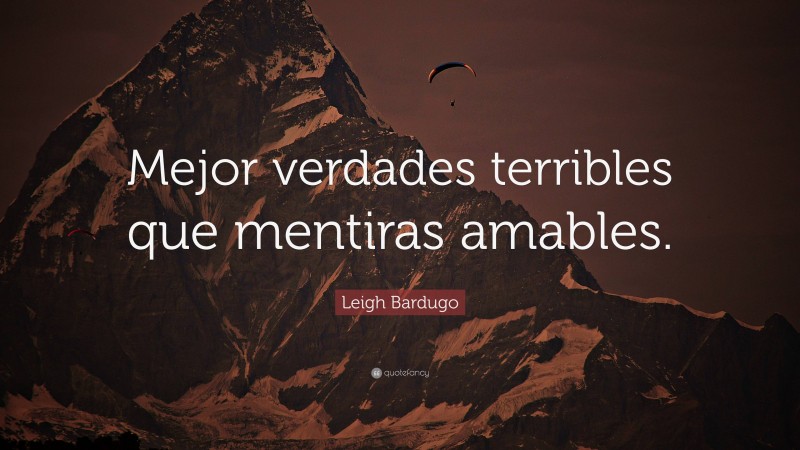 Mejor verdades terribles que mentiras amables.

Leigh Bardugo

quotefancy